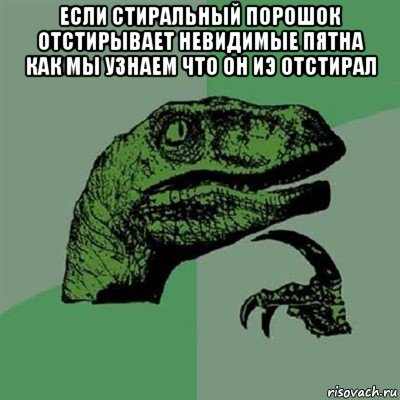 ЕСЛИ СТИРАЛЬНЫЙ ПОРОШОК ОТСТИРЫВАЕТ НЕВИДИМЫЕ ПЯТНА КАК МЫ УЗНАЕМ ЧТО ОН ИЗ ОТСТИРАЛ

risovach.ru